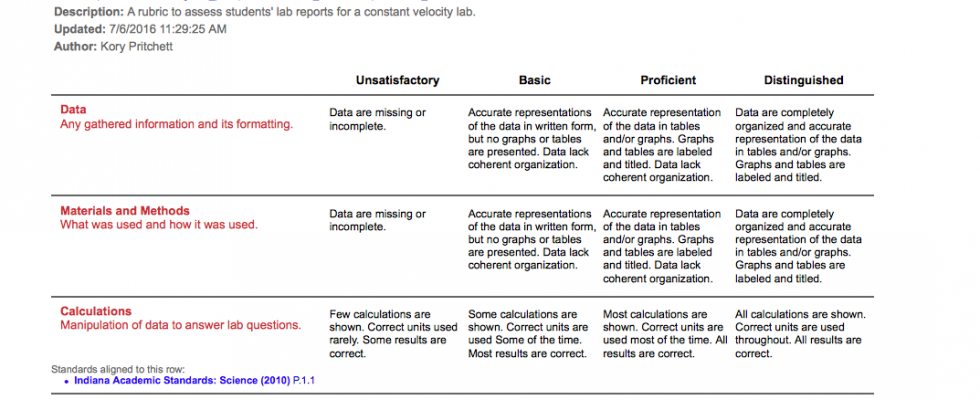 **Description:** A rubric to assess students' lab reports for a constant velocity lab.
**Updated:** 7/6/2016 11:29:25 AM
**Author:** Kory Pritchett

| | Unsatisfactory | Basic | Proficient | Distinguished |
|---|---|---|---|---|
| **Data** Any gathered information and its formatting. | Data are missing or incomplete. | Accurate representations of the data in written form, but no graphs or tables are presented. Data lack coherent organization. | Accurate representation of the data in tables and/or graphs. Graphs and tables are labeled and titled. Data lack coherent organization. | Data are completely organized and accurate representation of the data in tables and/or graphs. Graphs and tables are labeled and titled. |
| **Materials and Methods** What was used and how it was used. | Data are missing or incomplete. | Accurate representations of the data in written form, but no graphs or tables are presented. Data lack coherent organization. | Accurate representation of the data in tables and/or graphs. Graphs and tables are labeled and titled. Data lack coherent organization. | Data are completely organized and accurate representation of the data in tables and/or graphs. Graphs and tables are labeled and titled. |
| **Calculations** Manipulation of data to answer lab questions. | Few calculations are shown. Correct units used rarely. Some results are correct. | Some calculations are shown. Correct units are used Some of the time. Most results are correct. | Most calculations are shown. Correct units are used most of the time. All results are correct. | All calculations are shown. Correct units are used throughout. All results are correct. |

Standards aligned to this row:
• Indiana Academic Standards: Science (2010) P.1.1